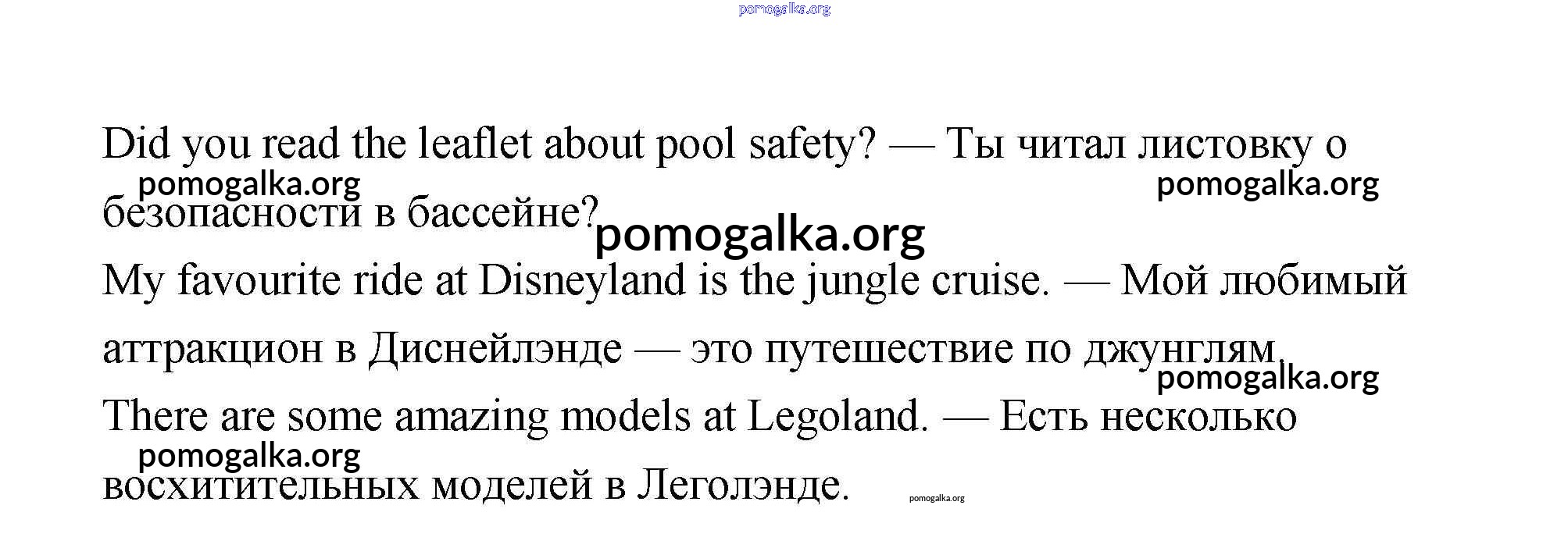 Did you read the leaflet about pool safety? — Ты читал листовку о безопасности в бассейне?

My favourite ride at Disneyland is the jungle cruise. — Мой любимый аттракцион в Диснейлэнде — это путешествие по джунглям.

There are some amazing models at Legoland. — Есть несколько восхитительных моделей в Леголэнде.

pomogalka.org